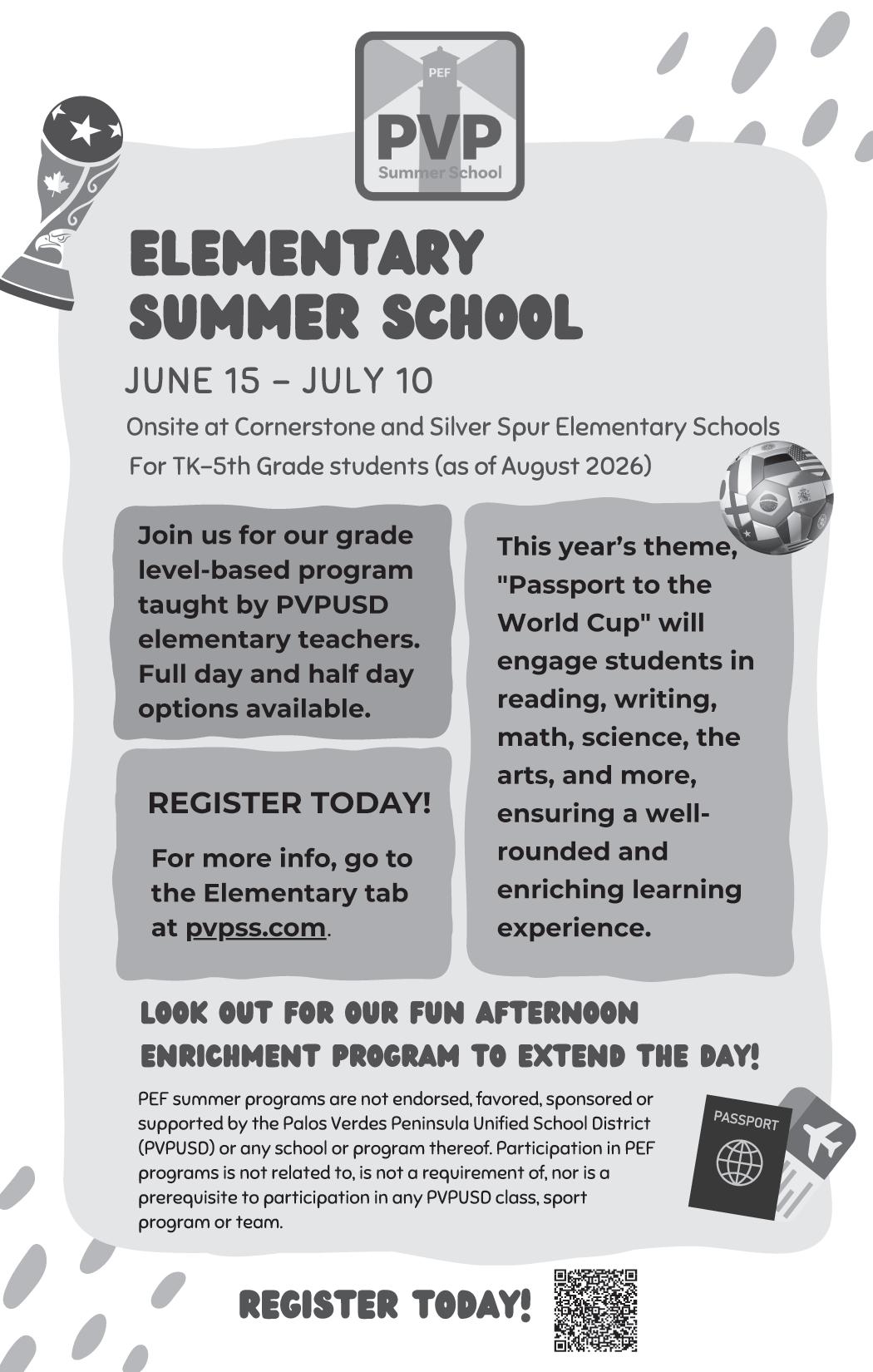 PEF
PVP
Summer School

ELEMENTARY SUMMER SCHOOL

JUNE 15 – JULY 10

Onsite at Cornerstone and Silver Spur Elementary Schools
For TK–5th Grade students (as of August 2026)

Join us for our grade level-based program taught by PVPUSD elementary teachers. Full day and half day options available.

REGISTER TODAY!

For more info, go to the Elementary tab at pvpss.com.

This year's theme, "Passport to the World Cup" will engage students in reading, writing, math, science, the arts, and more, ensuring a well-rounded and enriching learning experience.

LOOK OUT FOR OUR FUN AFTERNOON ENRICHMENT PROGRAM TO EXTEND THE DAY!

PEF summer programs are not endorsed, favored, sponsored or supported by the Palos Verdes Peninsula Unified School District (PVPUSD) or any school or program thereof. Participation in PEF programs is not related to, is not a requirement of, nor is a prerequisite to participation in any PVPUSD class, sport program or team.

PASSPORT

REGISTER TODAY!